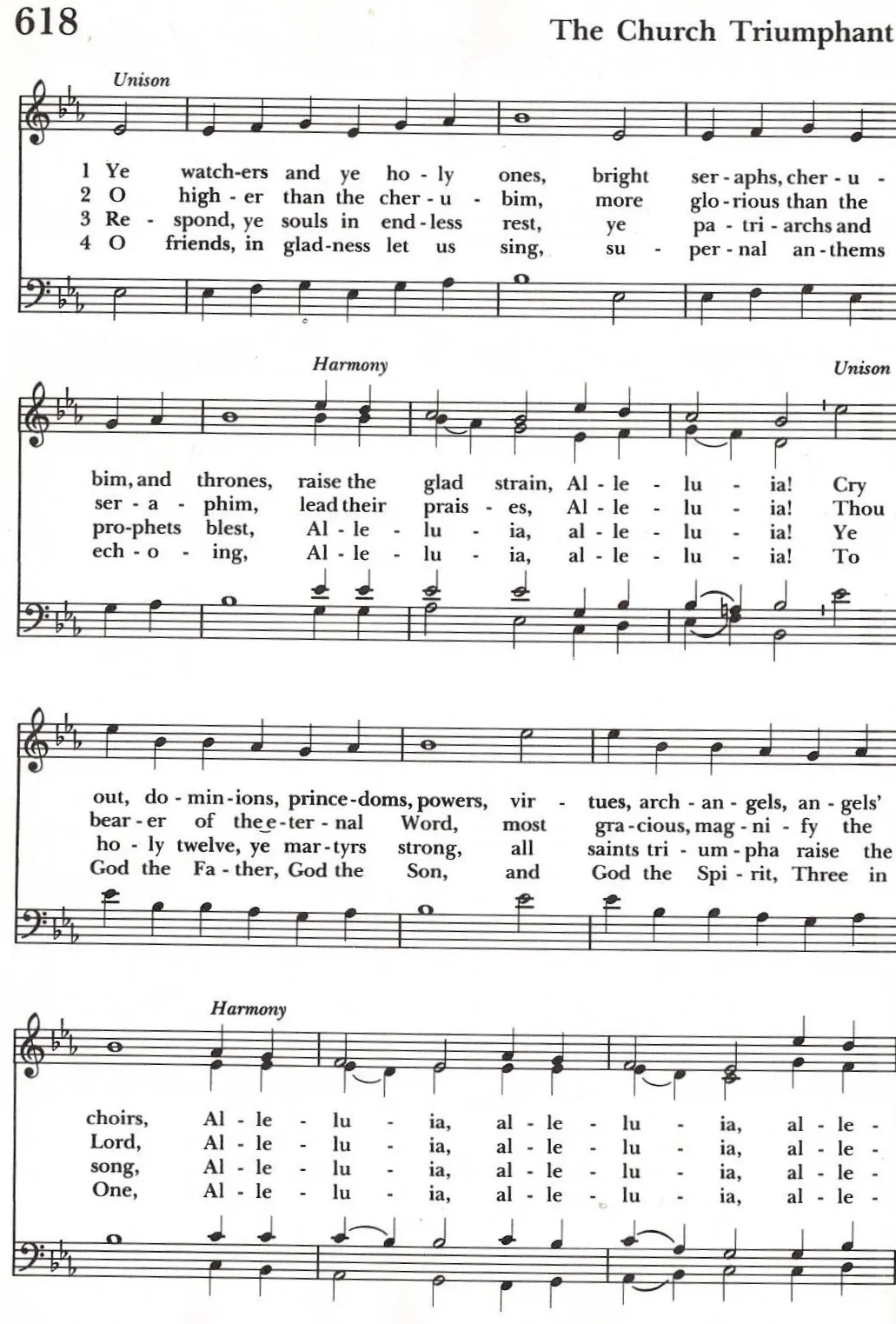 618

The Church Triumphant

Unison

1 Ye watch-ers and ye ho - ly ones, bright ser - aphs, cher - u -
2 O high - er than the cher - u - bim, more glo - rious than the
3 Re - spond, ye souls in end - less rest, ye pa - tri - archs and
4 O friends, in glad - ness let us sing, su - per - nal an - thems

Harmony

Unison

bim, and thrones, raise the glad strain, Al - le - lu - ia! Cry
ser - a - phim, lead their prais - es, Al - le - lu - ia! Thou
pro - phets blest, Al - le - lu - ia, al - le - lu - ia! Ye
ech - o - ing, Al - le - lu - ia, al - le - lu - ia! To

out, do - min - ions, prince - doms, powers, vir - tues, arch - an - gels, an - gels'
bear - er of the e - ter - nal Word, most gra - cious, mag - ni - fy the
ho - ly twelve, ye mar - tyrs strong, all saints tri - um - pha raise the
God the Fa - ther, God the Son, and God the Spi - rit, Three in

Harmony

choirs, Al - le - lu - ia, al - le - lu - ia, al - le -
Lord, Al - le - lu - ia, al - le - lu - ia, al - le -
song, Al - le - lu - ia, al - le - lu - ia, al - le -
One, Al - le - lu - ia, al - le - lu - ia, al - le -